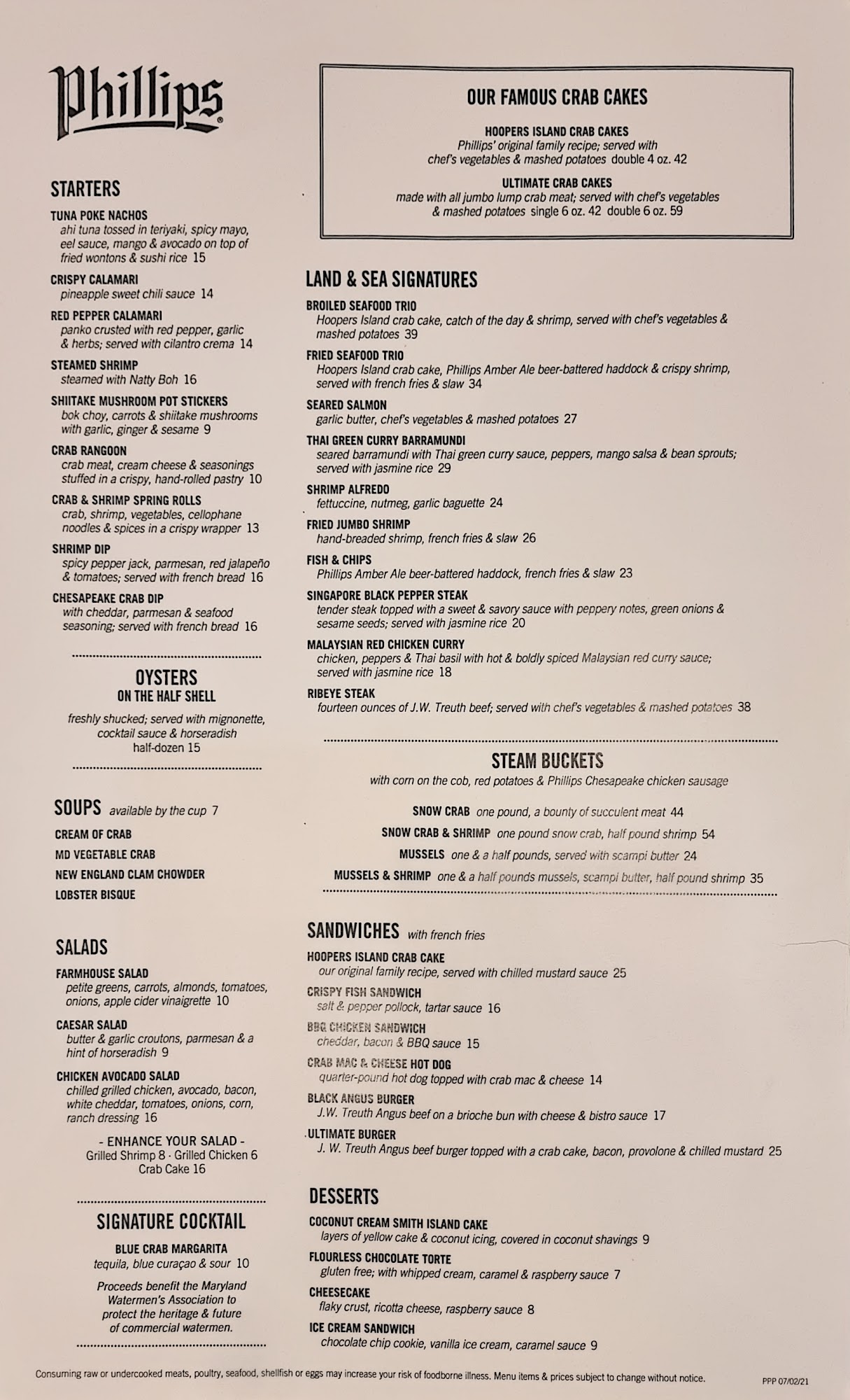 Phillips®

STARTERS

TUNA POKE NACHOS
ahi tuna tossed in teriyaki, spicy mayo, eel sauce, mango & avocado on top of fried wontons & sushi rice 15

CRISPY CALAMARI
pineapple sweet chili sauce 14

RED PEPPER CALAMARI
panko crusted with red pepper, garlic & herbs; served with cilantro crema 14

STEAMED SHRIMP
steamed with Natty Boh 16

SHIITAKE MUSHROOM POT STICKERS
bok choy, carrots & shiitake mushrooms with garlic, ginger & sesame 9

CRAB RANGOON
crab meat, cream cheese & seasonings stuffed in a crispy, hand-rolled pastry 10

CRAB & SHRIMP SPRING ROLLS
crab, shrimp, vegetables, cellophane noodles & spices in a crispy wrapper 13

SHRIMP DIP
spicy pepper jack, parmesan, red jalapeño & tomatoes; served with french bread 16

CHESAPEAKE CRAB DIP
with cheddar, parmesan & seafood seasoning; served with french bread 16

OYSTERS
ON THE HALF SHELL

freshly shucked; served with mignonette, cocktail sauce & horseradish
half-dozen 15

SOUPS available by the cup 7

CREAM OF CRAB
MD VEGETABLE CRAB
NEW ENGLAND CLAM CHOWDER
LOBSTER BISQUE

SALADS

FARMHOUSE SALAD
petite greens, carrots, almonds, tomatoes, onions, apple cider vinaigrette 10

CAESAR SALAD
butter & garlic croutons, parmesan & a hint of horseradish 9

CHICKEN AVOCADO SALAD
chilled grilled chicken, avocado, bacon, white cheddar, tomatoes, onions, corn, ranch dressing 16

- ENHANCE YOUR SALAD -
Grilled Shrimp 8 · Grilled Chicken 6
Crab Cake 16

SIGNATURE COCKTAIL

BLUE CRAB MARGARITA
tequila, blue curaçao & sour 10

Proceeds benefit the Maryland Watermen's Association to protect the heritage & future of commercial watermen.

OUR FAMOUS CRAB CAKES

HOOPERS ISLAND CRAB CAKES
Phillips' original family recipe; served with chef's vegetables & mashed potatoes double 4 oz. 42

ULTIMATE CRAB CAKES
made with all jumbo lump crab meat; served with chef's vegetables & mashed potatoes single 6 oz. 42 double 6 oz. 59

LAND & SEA SIGNATURES

BROILED SEAFOOD TRIO
Hoopers Island crab cake, catch of the day & shrimp, served with chef's vegetables & mashed potatoes 39

FRIED SEAFOOD TRIO
Hoopers Island crab cake, Phillips Amber Ale beer-battered haddock & crispy shrimp, served with french fries & slaw 34

SEARED SALMON
garlic butter, chef's vegetables & mashed potatoes 27

THAI GREEN CURRY BARRAMUNDI
seared barramundi with Thai green curry sauce, peppers, mango salsa & bean sprouts; served with jasmine rice 29

SHRIMP ALFREDO
fettuccine, nutmeg, garlic baguette 24

FRIED JUMBO SHRIMP
hand-breaded shrimp, french fries & slaw 26

FISH & CHIPS
Phillips Amber Ale beer-battered haddock, french fries & slaw 23

SINGAPORE BLACK PEPPER STEAK
tender steak topped with a sweet & savory sauce with peppery notes, green onions & sesame seeds; served with jasmine rice 20

MALAYSIAN RED CHICKEN CURRY
chicken, peppers & Thai basil with hot & boldly spiced Malaysian red curry sauce; served with jasmine rice 18

RIBEYE STEAK
fourteen ounces of J.W. Treuth beef; served with chef's vegetables & mashed potatoes 38

STEAM BUCKETS
with corn on the cob, red potatoes & Phillips Chesapeake chicken sausage

SNOW CRAB one pound, a bounty of succulent meat 44
SNOW CRAB & SHRIMP one pound snow crab, half pound shrimp 54
MUSSELS one & a half pounds, served with scampi butter 24
MUSSELS & SHRIMP one & a half pounds mussels, scampi butter, half pound shrimp 35

SANDWICHES with french fries

HOOPERS ISLAND CRAB CAKE
our original family recipe, served with chilled mustard sauce 25

CRISPY FISH SANDWICH
salt & pepper pollock, tartar sauce 16

BBQ CHICKEN SANDWICH
cheddar, bacon & BBQ sauce 15

CRAB MAC & CHEESE HOT DOG
quarter-pound hot dog topped with crab mac & cheese 14

BLACK ANGUS BURGER
J.W. Treuth Angus beef on a brioche bun with cheese & bistro sauce 17

ULTIMATE BURGER
J. W. Treuth Angus beef burger topped with a crab cake, bacon, provolone & chilled mustard 25

DESSERTS

COCONUT CREAM SMITH ISLAND CAKE
layers of yellow cake & coconut icing, covered in coconut shavings 9

FLOURLESS CHOCOLATE TORTE
gluten free; with whipped cream, caramel & raspberry sauce 7

CHEESECAKE
flaky crust, ricotta cheese, raspberry sauce 8

ICE CREAM SANDWICH
chocolate chip cookie, vanilla ice cream, caramel sauce 9

Consuming raw or undercooked meats, poultry, seafood, shellfish or eggs may increase your risk of foodborne illness. Menu items & prices subject to change without notice.

PPP 07/02/21